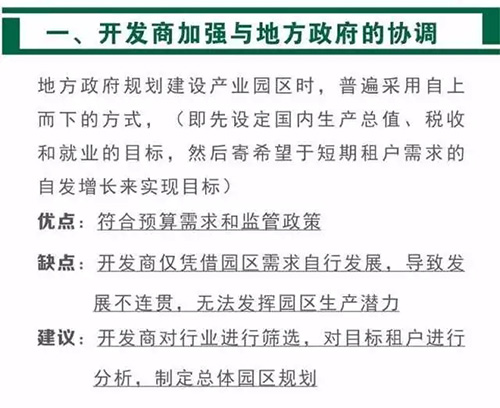 一、开发商加强与地方政府的协调

地方政府规划建设产业园区时，普遍采用自上而下的方式，（即先设定国内生产总值、税收和就业的目标，然后寄希望于短期租户需求的自发增长来实现目标）

优点：符合预算需求和监管政策

缺点：开发商仅凭借园区需求自行发展，导致发展不连贯，无法发挥园区生产潜力

建议：开发商对行业进行筛选，对目标租户进行分析，制定总体园区规划